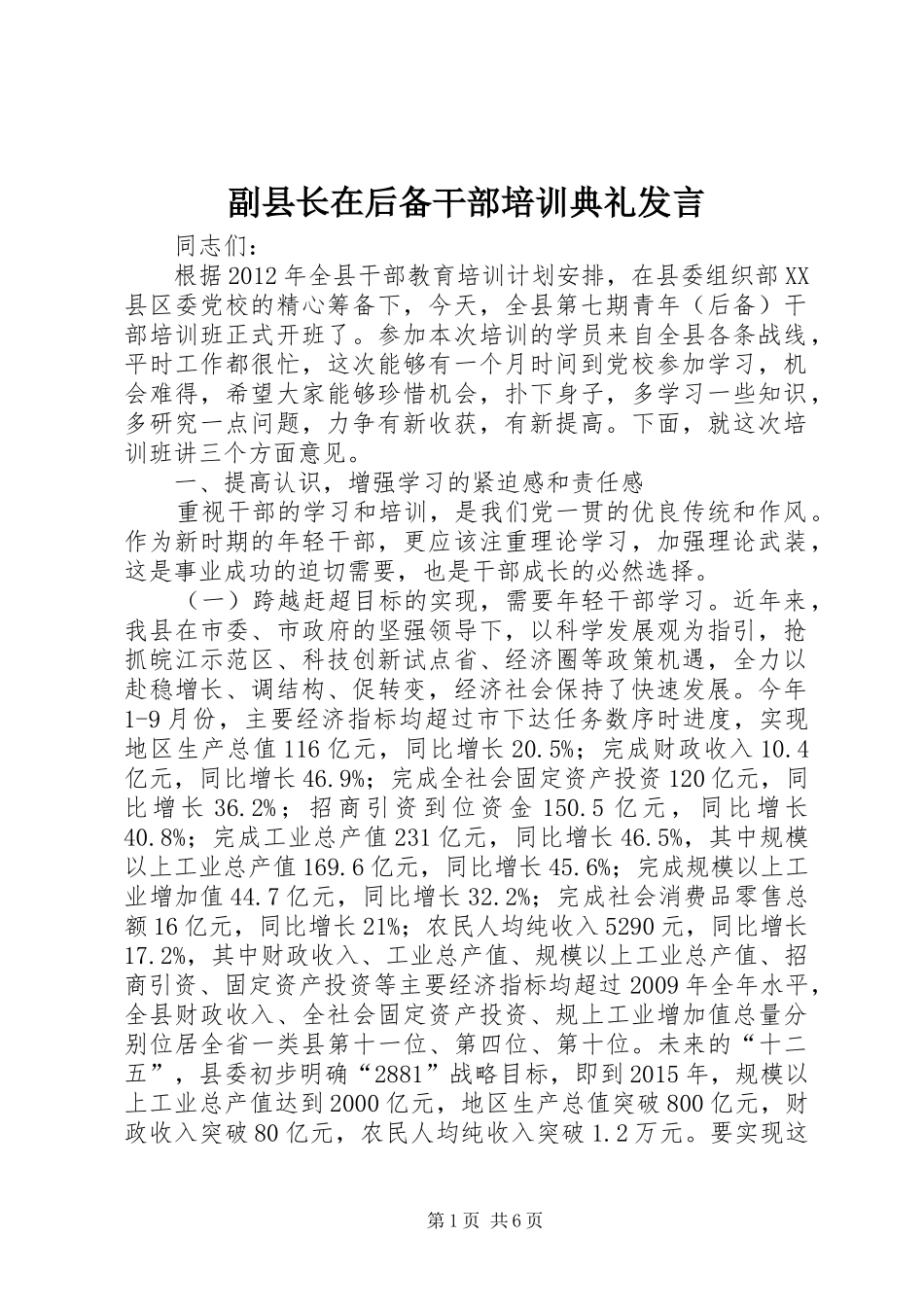 副县长在后备干部培训典礼发言

同志们：

根据2012年全县干部教育培训计划安排，在县委组织部XX县区委党校的精心筹备下，今天，全县第七期青年（后备）干部培训班正式开班了。参加本次培训的学员来自全县各条战线，平时工作都很忙，这次能够有一个月时间到党校参加学习，机会难得，希望大家能够珍惜机会，扑下身子，多学习一些知识，多研究一点问题，力争有新收获，有新提高。下面，就这次培训班讲三个方面意见。

一、提高认识，增强学习的紧迫感和责任感

重视干部的学习和培训，是我们党一贯的优良传统和作风。作为新时期的年轻干部，更应该注重理论学习，加强理论武装，这是事业成功的迫切需要，也是干部成长的必然选择。

（一）跨越赶超目标的实现，需要年轻干部学习。近年来，我县在市委、市政府的坚强领导下，以科学发展观为指引，抢抓皖江示范区、科技创新试点省、经济圈等政策机遇，全力以赴稳增长、调结构、促转变，经济社会保持了快速发展。今年1-9月份，主要经济指标均超过市下达任务数序时进度，实现地区生产总值116亿元，同比增长20.5%；完成财政收入10.4亿元，同比增长46.9%；完成全社会固定资产投资120亿元，同比增长36.2%；招商引资到位资金150.5亿元，同比增长40.8%；完成工业总产值231亿元，同比增长46.5%，其中规模以上工业总产值169.6亿元，同比增长45.6%；完成规模以上工业增加值44.7亿元，同比增长32.2%；完成社会消费品零售总额16亿元，同比增长21%；农民人均纯收入5290元，同比增长17.2%，其中财政收入、工业总产值、规模以上工业总产值、招商引资、固定资产投资等主要经济指标均超过2009年全年水平，全县财政收入、全社会固定资产投资、规上工业增加值总量分别位居全省一类县第十一位、第四位、第十位。未来的“十二五”，县委初步明确“2881”战略目标，即到2015年，规模以上工业总产值达到2000亿元，地区生产总值突破800亿元，财政收入突破80亿元，农民人均纯收入突破1.2万元。要实现这

第1页 共6页